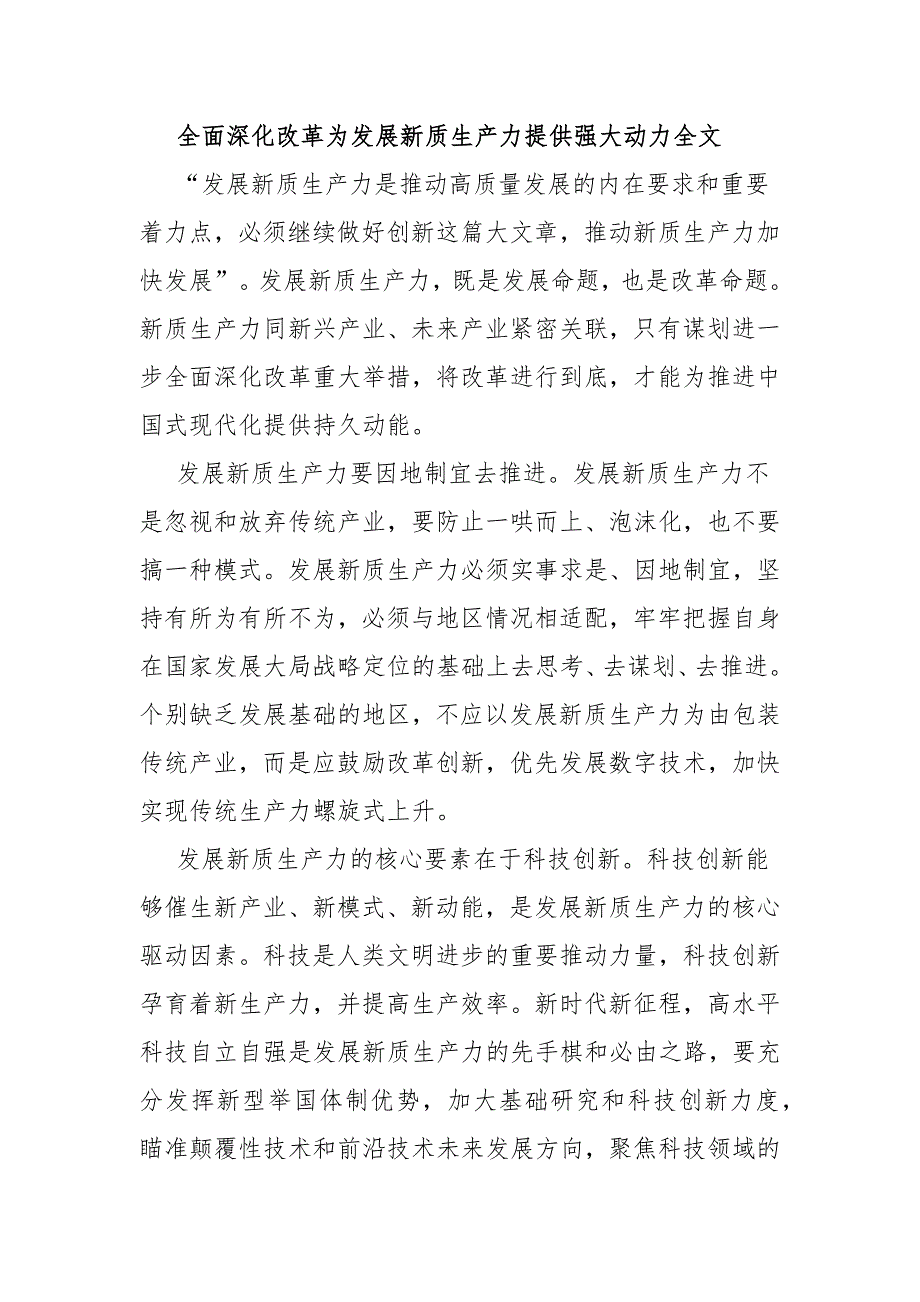 全面深化改革为发展新质生产力提供强大动力全文

“发展新质生产力是推动高质量发展的内在要求和重要着力点，必须继续做好创新这篇大文章，推动新质生产力加快发展”。发展新质生产力，既是发展命题，也是改革命题。新质生产力同新兴产业、未来产业紧密关联，只有谋划进一步全面深化改革重大举措，将改革进行到底，才能为推进中国式现代化提供持久动能。

发展新质生产力要因地制宜去推进。发展新质生产力不是忽视和放弃传统产业，要防止一哄而上、泡沫化，也不要搞一种模式。发展新质生产力必须实事求是、因地制宜，坚持有所为有所不为，必须与地区情况相适配，牢牢把握自身在国家发展大局战略定位的基础上去思考、去谋划、去推进。个别缺乏发展基础的地区，不应以发展新质生产力为由包装传统产业，而是应鼓励改革创新，优先发展数字技术，加快实现传统生产力螺旋式上升。

发展新质生产力的核心要素在于科技创新。科技创新能够催生新产业、新模式、新动能，是发展新质生产力的核心驱动因素。科技是人类文明进步的重要推动力量，科技创新孕育着新生产力，并提高生产效率。新时代新征程，高水平科技自立自强是发展新质生产力的先手棋和必由之路，要充分发挥新型举国体制优势，加大基础研究和科技创新力度，瞄准颠覆性技术和前沿技术未来发展方向，聚焦科技领域的